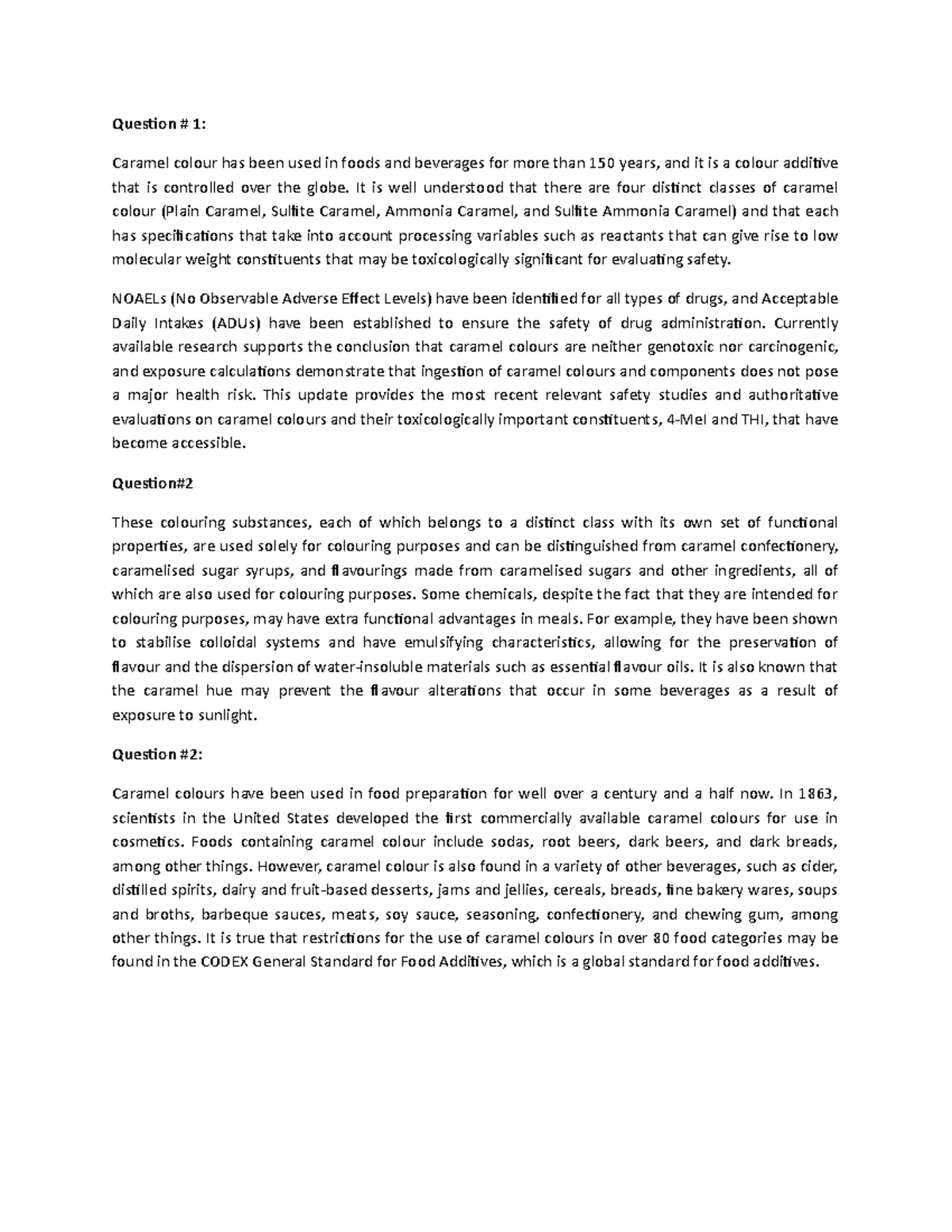 Question # 1:

Caramel colour has been used in foods and beverages for more than 150 years, and it is a colour additive that is controlled over the globe. It is well understood that there are four distinct classes of caramel colour (Plain Caramel, Sulfite Caramel, Ammonia Caramel, and Sulfite Ammonia Caramel) and that each has specifications that take into account processing variables such as reactants that can give rise to low molecular weight constituents that may be toxicologically significant for evaluating safety.

NOAELs (No Observable Adverse Effect Levels) have been identified for all types of drugs, and Acceptable Daily Intakes (ADUs) have been established to ensure the safety of drug administration. Currently available research supports the conclusion that caramel colours are neither genotoxic nor carcinogenic, and exposure calculations demonstrate that ingestion of caramel colours and components does not pose a major health risk. This update provides the most recent relevant safety studies and authoritative evaluations on caramel colours and their toxicologically important constituents, 4-MeI and THI, that have become accessible.

Question#2

These colouring substances, each of which belongs to a distinct class with its own set of functional properties, are used solely for colouring purposes and can be distinguished from caramel confectionery, caramelised sugar syrups, and flavourings made from caramelised sugars and other ingredients, all of which are also used for colouring purposes. Some chemicals, despite the fact that they are intended for colouring purposes, may have extra functional advantages in meals. For example, they have been shown to stabilise colloidal systems and have emulsifying characteristics, allowing for the preservation of flavour and the dispersion of water-insoluble materials such as essential flavour oils. It is also known that the caramel hue may prevent the flavour alterations that occur in some beverages as a result of exposure to sunlight.

Question #2:

Caramel colours have been used in food preparation for well over a century and a half now. In 1863, scientists in the United States developed the first commercially available caramel colours for use in cosmetics. Foods containing caramel colour include sodas, root beers, dark beers, and dark breads, among other things. However, caramel colour is also found in a variety of other beverages, such as cider, distilled spirits, dairy and fruit-based desserts, jams and jellies, cereals, breads, fine bakery wares, soups and broths, barbeque sauces, meats, soy sauce, seasoning, confectionery, and chewing gum, among other things. It is true that restrictions for the use of caramel colours in over 80 food categories may be found in the CODEX General Standard for Food Additives, which is a global standard for food additives.